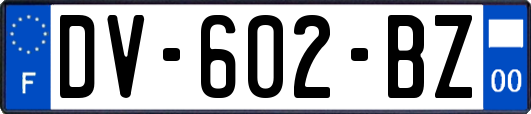 F
DV-602-BZ
00